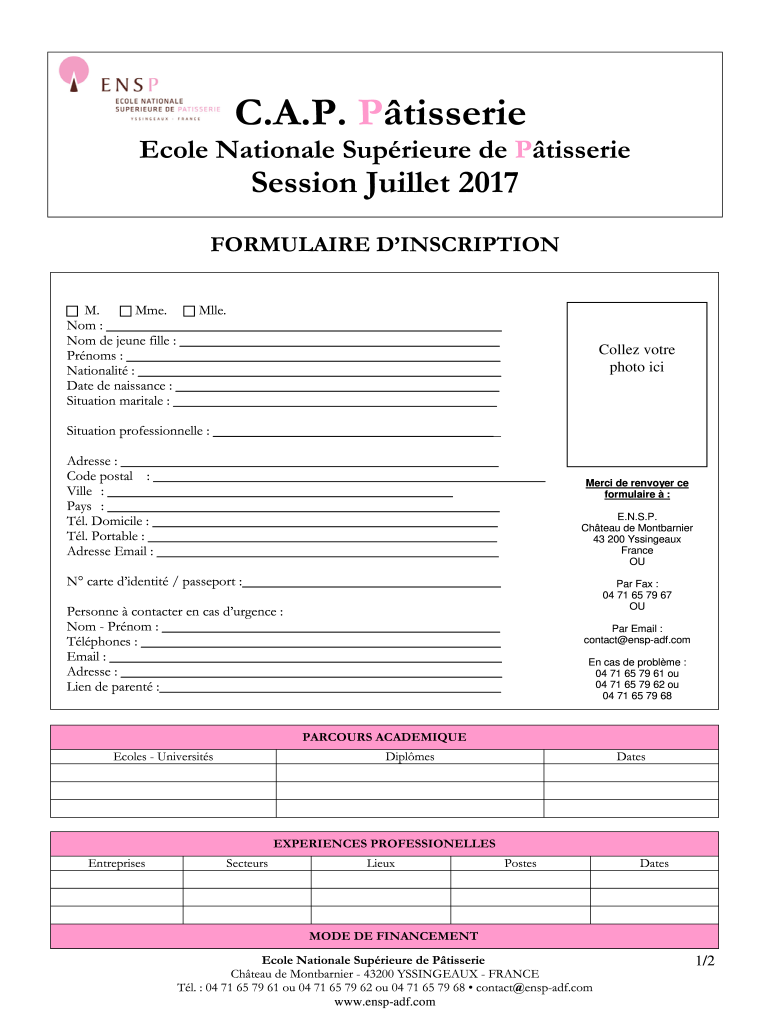 ENSP
ECOLE NATIONALE SUPERIEURE DE PÂTISSERIE
YSSINGEAUX - FRANCE

C.A.P. Pâtisserie
Ecole Nationale Supérieure de Pâtisserie
Session Juillet 2017

FORMULAIRE D'INSCRIPTION

☐ M. ☐ Mme. ☐ Mlle.
Nom :
Nom de jeune fille :
Prénoms :
Nationalité :
Date de naissance :
Situation maritale :

Situation professionnelle :

Adresse :
Code postal :
Ville :
Pays :
Tél. Domicile :
Tél. Portable :
Adresse Email :

N° carte d'identité / passeport :

Personne à contacter en cas d'urgence :
Nom - Prénom :
Téléphones :
Email :
Adresse :
Lien de parenté :

Collez votre photo ici

Merci de renvoyer ce formulaire à :

E.N.S.P.
Château de Montbarnier
43 200 Yssingeaux
France
OU

Par Fax :
04 71 65 79 67
OU

Par Email :
contact@ensp-adf.com

En cas de problème :
04 71 65 79 61 ou
04 71 65 79 62 ou
04 71 65 79 68

PARCOURS ACADEMIQUE

| Ecoles - Universités | Diplômes | Dates |
|---|---|---|
| | | |
| | | |
| | | |

EXPERIENCES PROFESSIONELLES

| Entreprises | Secteurs | Lieux | Postes | Dates |
|---|---|---|---|---|
| | | | | |
| | | | | |
| | | | | |

MODE DE FINANCEMENT

Ecole Nationale Supérieure de Pâtisserie
Château de Montbarnier - 43200 YSSINGEAUX - FRANCE
Tél. : 04 71 65 79 61 ou 04 71 65 79 62 ou 04 71 65 79 68 • contact@ensp-adf.com
www.ensp-adf.com

1/2